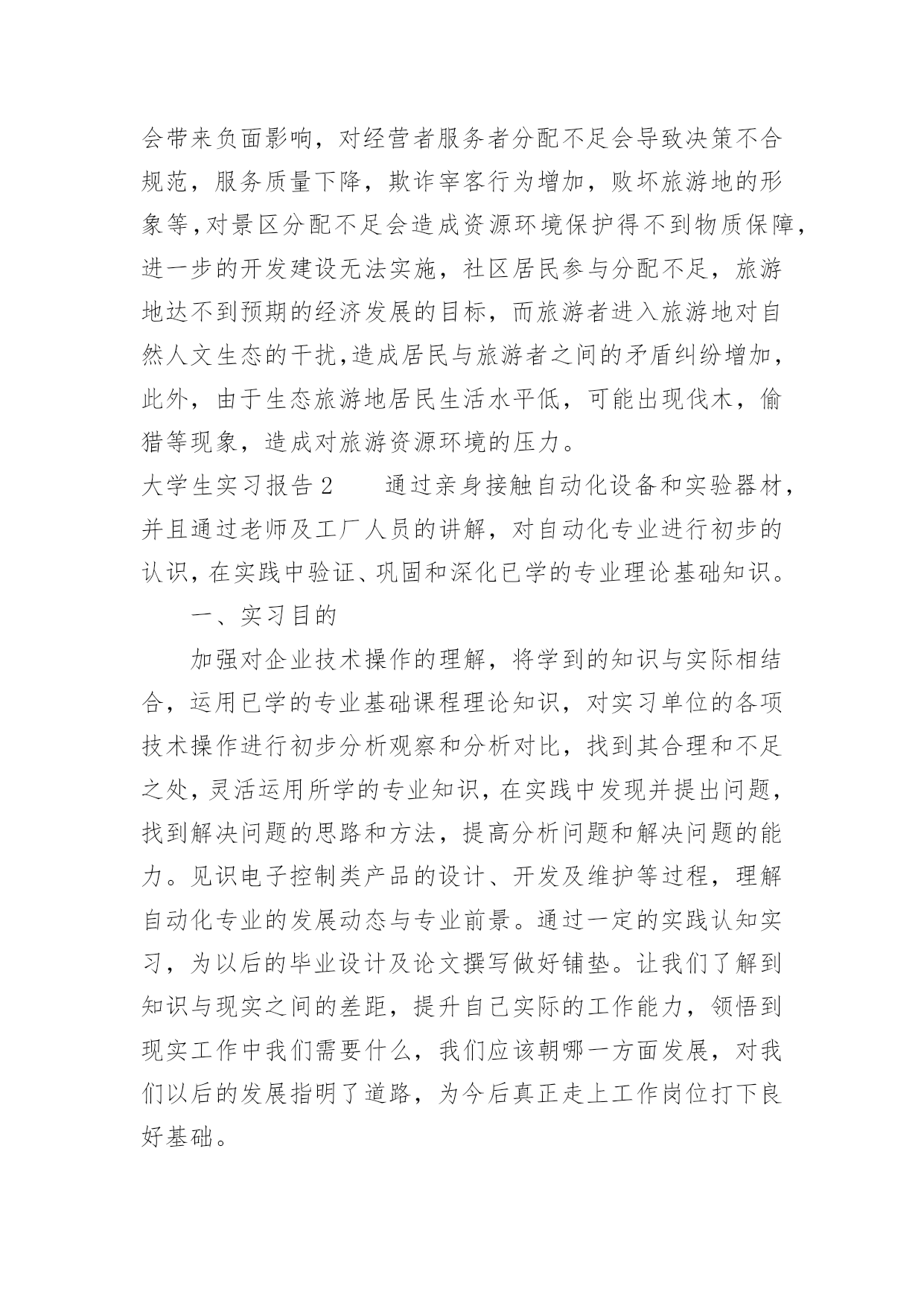 会带来负面影响，对经营者服务者分配不足会导致决策不合规范，服务质量下降，欺诈宰客行为增加，败坏旅游地的形象等，对景区分配不足会造成资源环境保护得不到物质保障，进一步的开发建设无法实施，社区居民参与分配不足，旅游地达不到预期的经济发展的目标，而旅游者进入旅游地对自然人文生态的干扰，造成居民与旅游者之间的矛盾纠纷增加，此外，由于生态旅游地居民生活水平低，可能出现伐木，偷猎等现象，造成对旅游资源环境的压力。

大学生实习报告 2　　通过亲身接触自动化设备和实验器材，并且通过老师及工厂人员的讲解，对自动化专业进行初步的认识，在实践中验证、巩固和深化已学的专业理论基础知识。

一、实习目的

加强对企业技术操作的理解，将学到的知识与实际相结合，运用已学的专业基础课程理论知识，对实习单位的各项技术操作进行初步分析观察和分析对比，找到其合理和不足之处，灵活运用所学的专业知识，在实践中发现并提出问题，找到解决问题的思路和方法，提高分析问题和解决问题的能力。见识电子控制类产品的设计、开发及维护等过程，理解自动化专业的发展动态与专业前景。通过一定的实践认知实习，为以后的毕业设计及论文撰写做好铺垫。让我们了解到知识与现实之间的差距，提升自己实际的工作能力，领悟到现实工作中我们需要什么，我们应该朝哪一方面发展，对我们以后的发展指明了道路，为今后真正走上工作岗位打下良好基础。